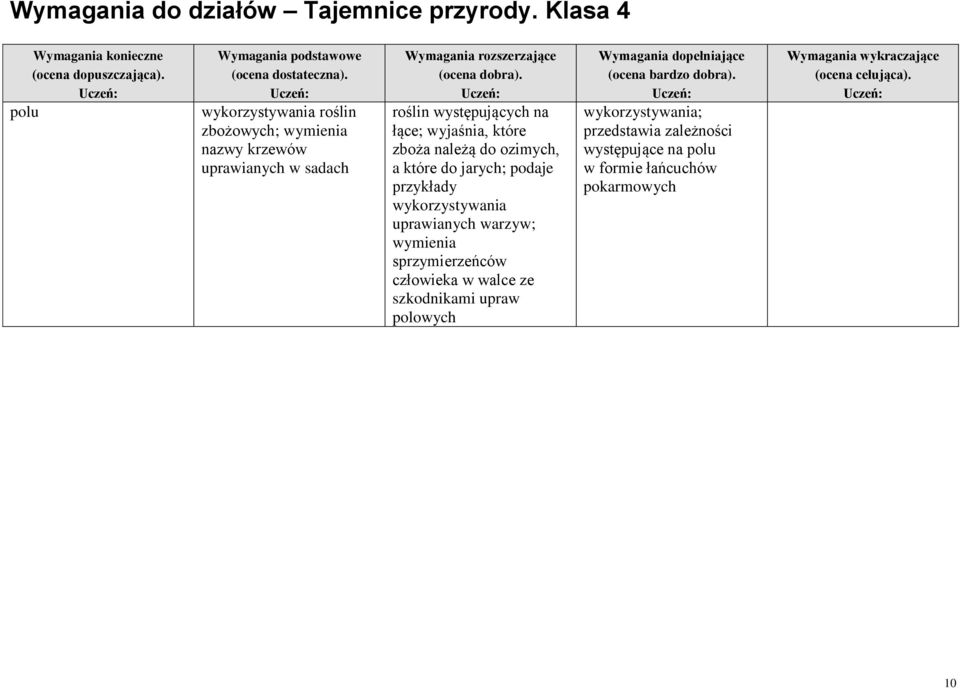 Wymagania do działów – Tajemnice przyrody. Klasa 4

| Wymagania konieczne (ocena dopuszczająca). Uczeń: | Wymagania podstawowe (ocena dostateczna). Uczeń: | Wymagania rozszerzające (ocena dobra). Uczeń: | Wymagania dopełniające (ocena bardzo dobra). Uczeń: | Wymagania wykraczające (ocena celująca). Uczeń: |
|---|---|---|---|---|
| polu | wykorzystywania roślin zbożowych; wymienia nazwy krzewów uprawianych w sadach | roślin występujących na łące; wyjaśnia, które zboża należą do ozimych, a które do jarych; podaje przykłady wykorzystywania uprawianych warzyw; wymienia sprzymierzeńców człowieka w walce ze szkodnikami upraw polowych | wykorzystywania; przedstawia zależności występujące na polu w formie łańcuchów pokarmowych | |

10